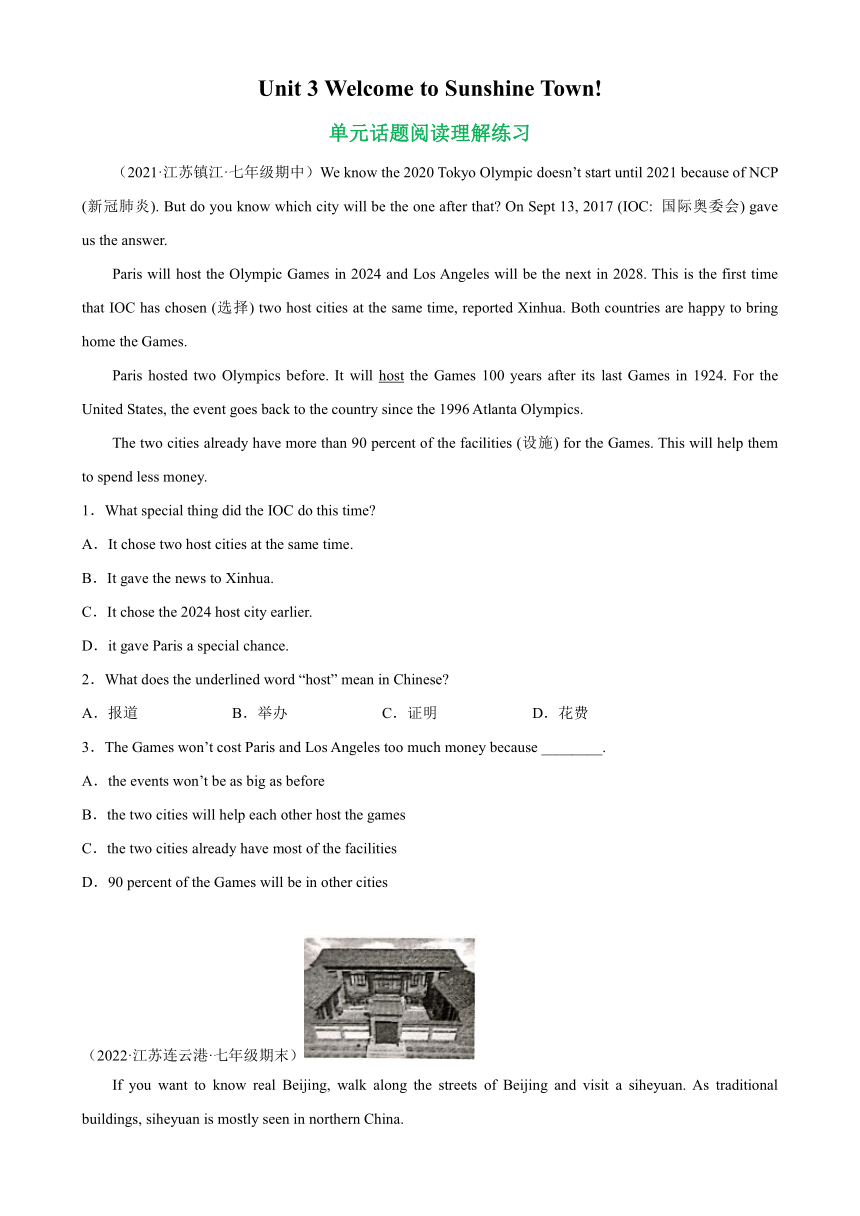 Unit 3 Welcome to Sunshine Town!

单元话题阅读理解练习

（2021·江苏镇江·七年级期中）We know the 2020 Tokyo Olympic doesn’t start until 2021 because of NCP (新冠肺炎). But do you know which city will be the one after that? On Sept 13, 2017 (IOC: 国际奥委会) gave us the answer.

Paris will host the Olympic Games in 2024 and Los Angeles will be the next in 2028. This is the first time that IOC has chosen (选择) two host cities at the same time, reported Xinhua. Both countries are happy to bring home the Games.

Paris hosted two Olympics before. It will host the Games 100 years after its last Games in 1924. For the United States, the event goes back to the country since the 1996 Atlanta Olympics.

The two cities already have more than 90 percent of the facilities (设施) for the Games. This will help them to spend less money.

1．What special thing did the IOC do this time?

A．It chose two host cities at the same time.

B．It gave the news to Xinhua.

C．It chose the 2024 host city earlier.

D．it gave Paris a special chance.

2．What does the underlined word “host” mean in Chinese?

A．报道　　B．举办　　C．证明　　D．花费

3．The Games won’t cost Paris and Los Angeles too much money because ________.

A．the events won’t be as big as before

B．the two cities will help each other host the games

C．the two cities already have most of the facilities

D．90 percent of the Games will be in other cities

（2022·江苏连云港·七年级期末）

If you want to know real Beijing, walk along the streets of Beijing and visit a siheyuan. As traditional buildings, siheyuan is mostly seen in northern China.